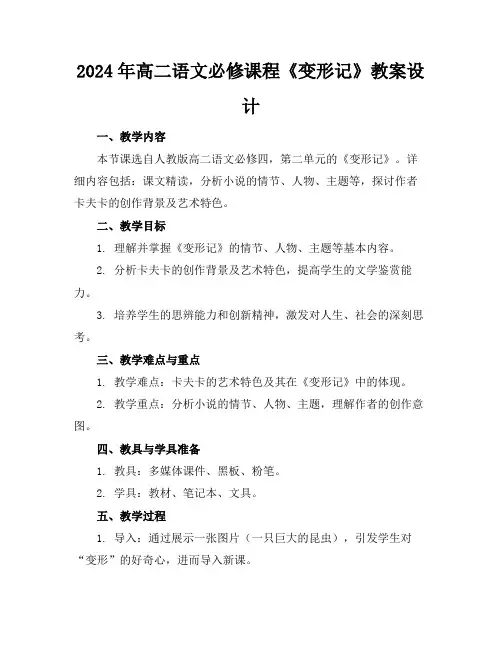 2024年高二语文必修课程《变形记》教案设计

一、教学内容

本节课选自人教版高二语文必修四，第二单元的《变形记》。详细内容包括：课文精读，分析小说的情节、人物、主题等，探讨作者卡夫卡的创作背景及艺术特色。

二、教学目标

1. 理解并掌握《变形记》的情节、人物、主题等基本内容。

2. 分析卡夫卡的创作背景及艺术特色，提高学生的文学鉴赏能力。

3. 培养学生的思辨能力和创新精神，激发对人生、社会的深刻思考。

三、教学难点与重点

1. 教学难点：卡夫卡的艺术特色及其在《变形记》中的体现。

2. 教学重点：分析小说的情节、人物、主题，理解作者的创作意图。

四、教具与学具准备

1. 教具：多媒体课件、黑板、粉笔。

2. 学具：教材、笔记本、文具。

五、教学过程

1. 导入：通过展示一张图片（一只巨大的昆虫），引发学生对“变形”的好奇心，进而导入新课。